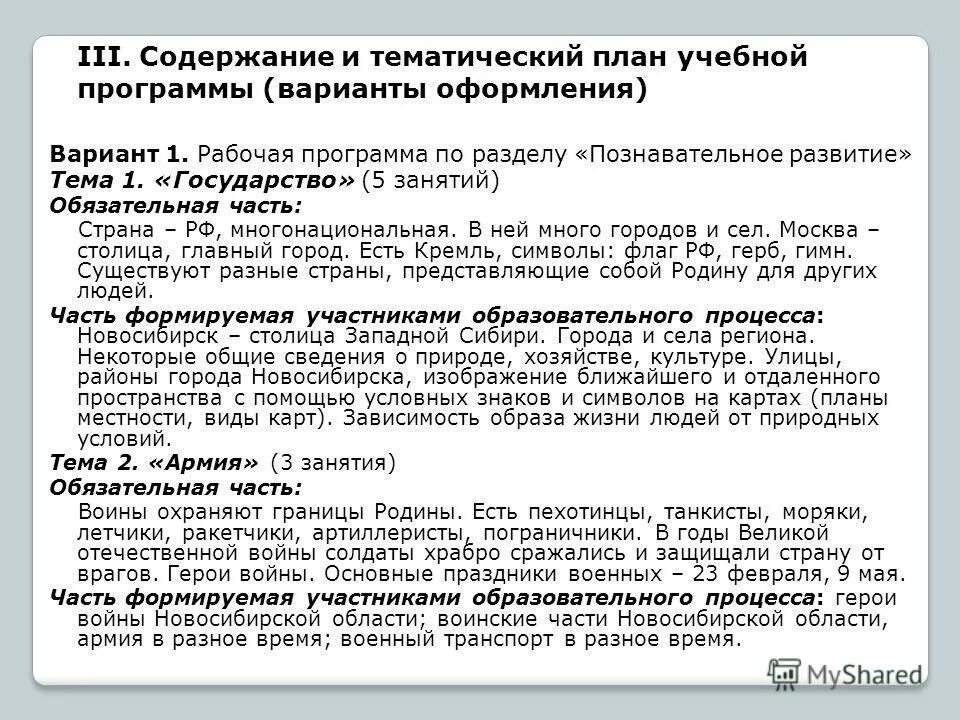 III. Содержание и тематический план учебной программы (варианты оформления)

Вариант 1. Рабочая программа по разделу «Познавательное развитие»
Тема 1. «Государство» (5 занятий)
Обязательная часть:
Страна – РФ, многонациональная. В ней много городов и сел. Москва – столица, главный город. Есть Кремль, символы: флаг РФ, герб, гимн. Существуют разные страны, представляющие собой Родину для других людей.
Часть формируемая участниками образовательного процесса: Новосибирск – столица Западной Сибири. Города и села региона. Некоторые общие сведения о природе, хозяйстве, культуре. Улицы, районы города Новосибирска, изображение ближайшего и отдаленного пространства с помощью условных знаков и символов на картах (планы местности, виды карт). Зависимость образа жизни людей от природных условий.
Тема 2. «Армия» (3 занятия)
Обязательная часть:
Воины охраняют границы Родины. Есть пехотинцы, танкисты, моряки, летчики, ракетчики, артиллеристы, пограничники. В годы Великой отечественной войны солдаты храбро сражались и защищали страну от врагов. Герои войны. Основные праздники военных – 23 февраля, 9 мая.
Часть формируемая участниками образовательного процесса: герои войны Новосибирской области; воинские части Новосибирской области, армия в разное время; военный транспорт в разное время.

MyShared